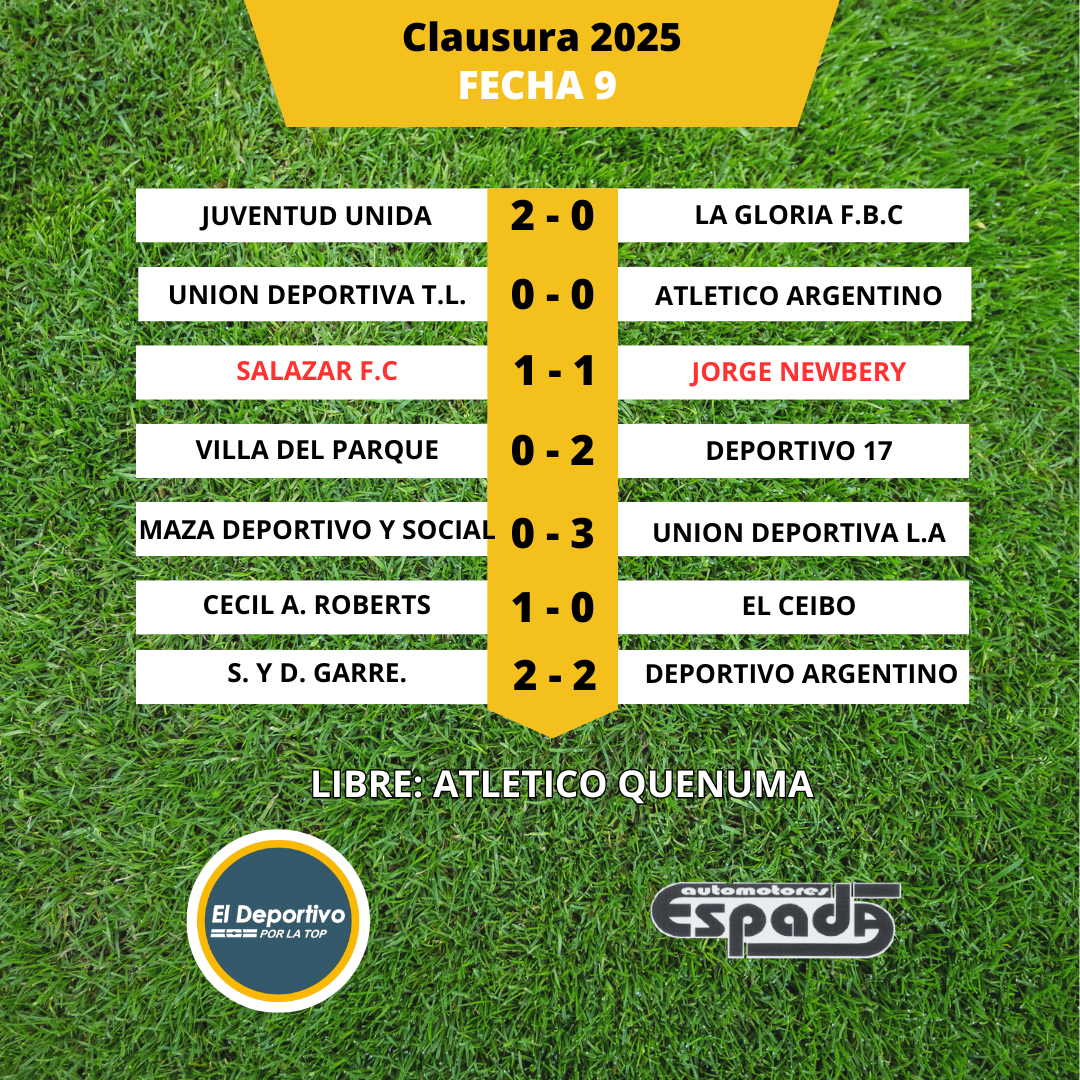 Clausura 2025
FECHA 9

| JUVENTUD UNIDA | 2 - 0 | LA GLORIA F.B.C |
|---|---|---|
| UNION DEPORTIVA T.L. | 0 - 0 | ATLETICO ARGENTINO |
| SALAZAR F.C | 1 - 1 | JORGE NEWBERY |
| VILLA DEL PARQUE | 0 - 2 | DEPORTIVO 17 |
| MAZA DEPORTIVO Y SOCIAL | 0 - 3 | UNION DEPORTIVA L.A |
| CECIL A. ROBERTS | 1 - 0 | EL CEIBO |
| S. Y D. GARRE. | 2 - 2 | DEPORTIVO ARGENTINO |

LIBRE: ATLETICO QUENUMA

El Deportivo
POR LA TOP

automotores
ESPADA